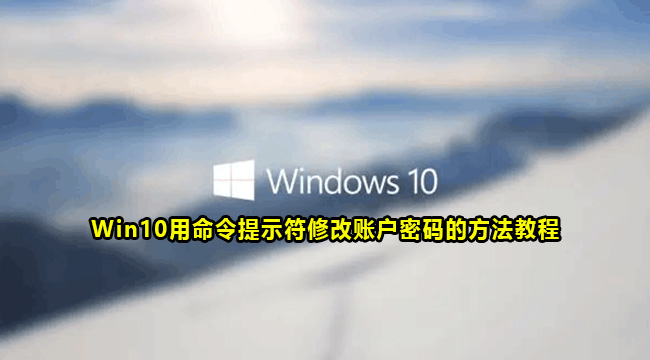 Windows 10

Win10用命令提示符修改账户密码的方法教程